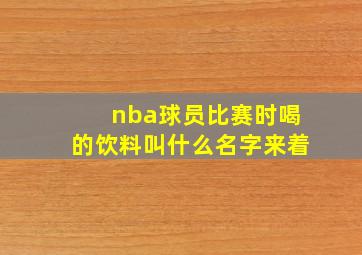 nba球员比赛时喝的饮料叫什么名字来着